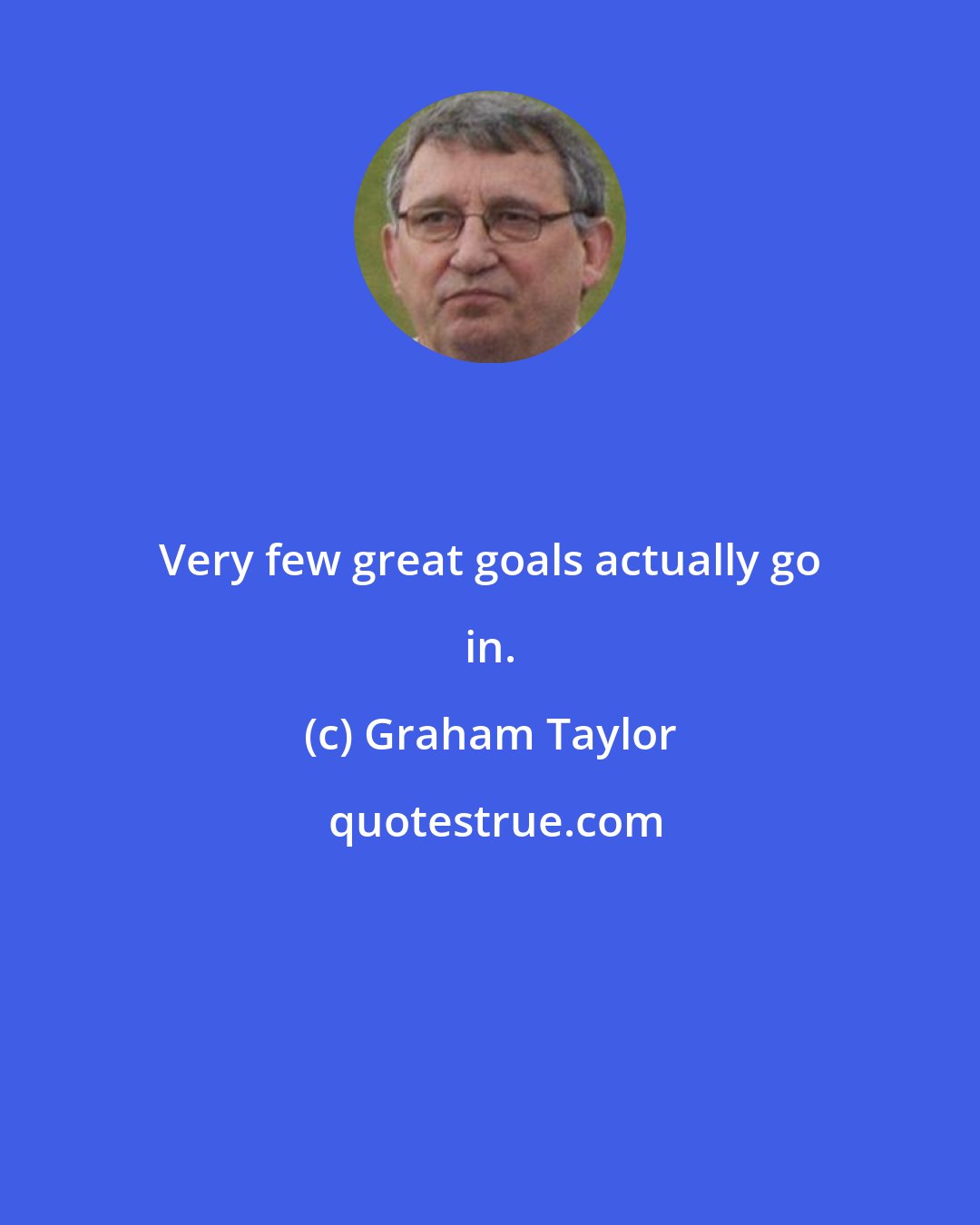 Very few great goals actually go in.

(c) Graham Taylor

quotestrue.com